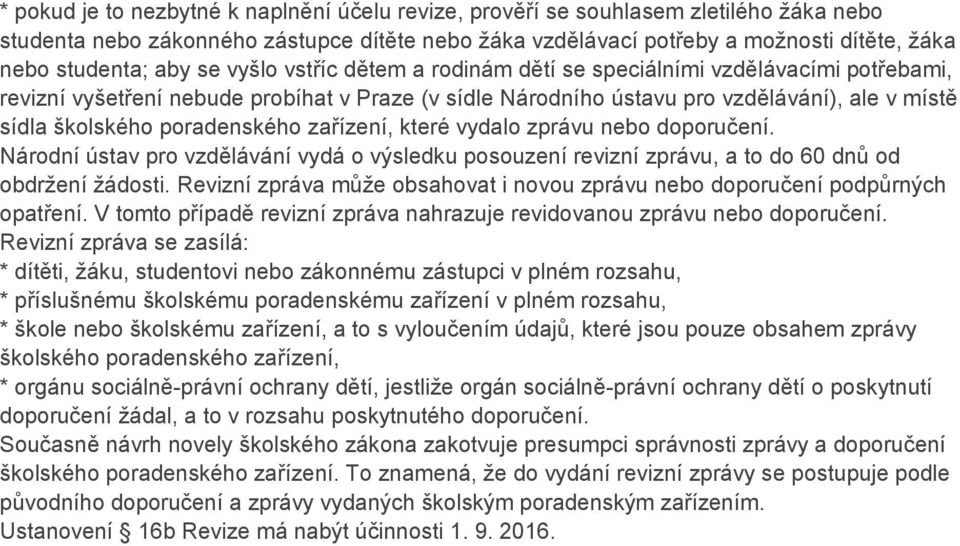 * pokud je to nezbytné k naplnění účelu revize, prověří se souhlasem zletilého žáka nebo studenta nebo zákonného zástupce dítěte nebo žáka vzdělávací potřeby a možnosti dítěte, žáka nebo studenta; aby se vyšlo vstříc dětem a rodinám dětí se speciálními vzdělávacími potřebami, revizní vyšetření nebude probíhat v Praze (v sídle Národního ústavu pro vzdělávání), ale v místě sídla školského poradenského zařízení, které vydalo zprávu nebo doporučení.
Národní ústav pro vzdělávání vydá o výsledku posouzení revizní zprávu, a to do 60 dnů od obdržení žádosti. Revizní zpráva může obsahovat i novou zprávu nebo doporučení podpůrných opatření. V tomto případě revizní zpráva nahrazuje revidovanou zprávu nebo doporučení.
Revizní zpráva se zasílá:
* dítěti, žáku, studentovi nebo zákonnému zástupci v plném rozsahu,
* příslušnému školskému poradenskému zařízení v plném rozsahu,
* škole nebo školskému zařízení, a to s vyloučením údajů, které jsou pouze obsahem zprávy školského poradenského zařízení,
* orgánu sociálně-právní ochrany dětí, jestliže orgán sociálně-právní ochrany dětí o poskytnutí doporučení žádal, a to v rozsahu poskytnutého doporučení.
Současně návrh novely školského zákona zakotvuje presumpci správnosti zprávy a doporučení školského poradenského zařízení. To znamená, že do vydání revizní zprávy se postupuje podle původního doporučení a zprávy vydaných školským poradenským zařízením.
Ustanovení § 16b Revize má nabýt účinnosti 1. 9. 2016.